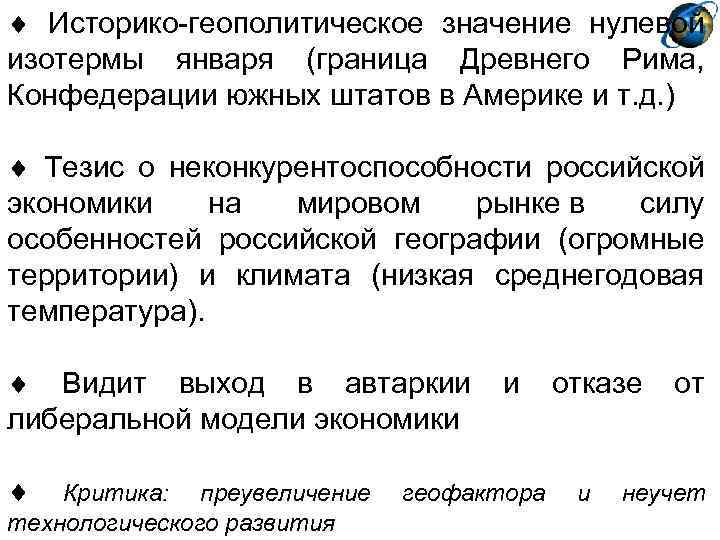 ♦ Историко-геополитическое значение нулевой изотермы января (граница Древнего Рима, Конфедерации южных штатов в Америке и т.д.)

♦ Тезис о неконкурентоспособности российской экономики на мировом рынке в силу особенностей российской географии (огромные территории) и климата (низкая среднегодовая температура).

♦ Видит выход в автаркии и отказе от либеральной модели экономики

♦ Критика: преувеличение геофактора и неучет технологического развития